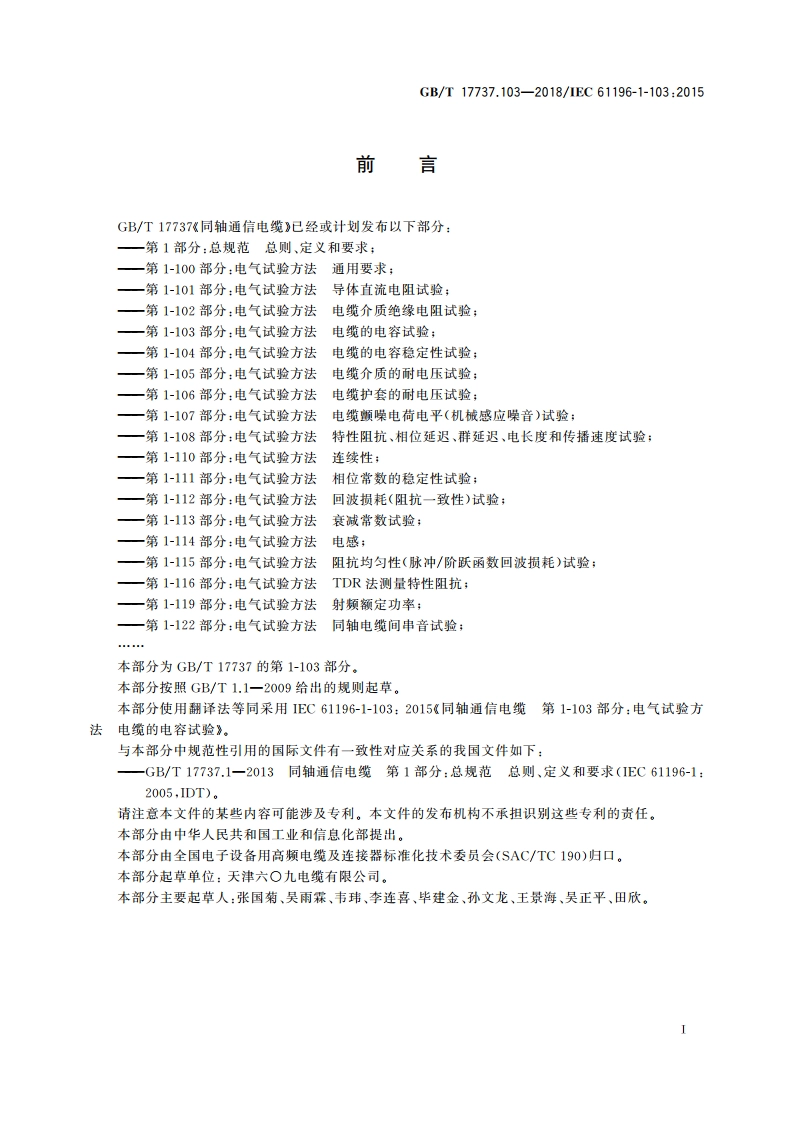 GB/T 17737.103—2018/IEC 61196-1-103:2015

前　言

GB/T 17737《同轴通信电缆》已经或计划发布以下部分：
——第1部分：总规范　总则、定义和要求；
——第1-100部分：电气试验方法　通用要求；
——第1-101部分：电气试验方法　导体直流电阻试验；
——第1-102部分：电气试验方法　电缆介质绝缘电阻试验；
——第1-103部分：电气试验方法　电缆的电容试验；
——第1-104部分：电气试验方法　电缆的电容稳定性试验；
——第1-105部分：电气试验方法　电缆介质的耐电压试验；
——第1-106部分：电气试验方法　电缆护套的耐电压试验；
——第1-107部分：电气试验方法　电缆颤噪电荷电平(机械感应噪音)试验；
——第1-108部分：电气试验方法　特性阻抗、相位延迟、群延迟、电长度和传播速度试验；
——第1-110部分：电气试验方法　连续性；
——第1-111部分：电气试验方法　相位常数的稳定性试验；
——第1-112部分：电气试验方法　回波损耗(阻抗一致性)试验；
——第1-113部分：电气试验方法　衰减常数试验；
——第1-114部分：电气试验方法　电感；
——第1-115部分：电气试验方法　阻抗均匀性(脉冲/阶跃函数回波损耗)试验；
——第1-116部分：电气试验方法　TDR法测量特性阻抗；
——第1-119部分：电气试验方法　射频额定功率；
——第1-122部分：电气试验方法　同轴电缆间串音试验；
……
本部分为GB/T 17737的第1-103部分。
本部分按照GB/T 1.1—2009给出的规则起草。
本部分使用翻译法等同采用IEC 61196-1-103：2015《同轴通信电缆　第1-103部分：电气试验方法　电缆的电容试验》。
与本部分中规范性引用的国际文件有一致性对应关系的我国文件如下：
——GB/T 17737.1—2013　同轴通信电缆　第1部分：总规范　总则、定义和要求(IEC 61196-1：2005，IDT)。
请注意本文件的某些内容可能涉及专利。本文件的发布机构不承担识别这些专利的责任。
本部分由中华人民共和国工业和信息化部提出。
本部分由全国电子设备用高频电缆及连接器标准化技术委员会(SAC/TC 190)归口。
本部分起草单位：天津六〇九电缆有限公司。
本部分主要起草人：张国菊、吴雨霖、韦玮、李连喜、毕建金、孙文龙、王景海、吴正平、田欣。

I